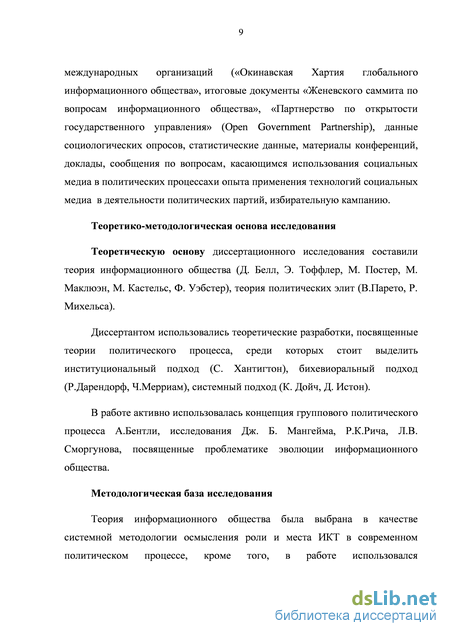 9

международных организаций («Окинавская Хартия глобального информационного общества», итоговые документы «Женевского саммита по вопросам информационного общества», «Партнерство по открытости государственного управления» (Open Government Partnership), данные социологических опросов, статистические данные, материалы конференций, доклады, сообщения по вопросам, касающимся использования социальных медиа в политических процессахи опыта применения технологий социальных медиа в деятельности политических партий, избирательную кампанию.

Теоретико-методологическая основа исследования

Теоретическую основу диссертационного исследования составили теория информационного общества (Д. Белл, Э. Тоффлер, М. Постер, М. Маклюэн, М. Кастельс, Ф. Уэбстер), теория политических элит (В.Парето, Р. Михельса).

Диссертантом использовались теоретические разработки, посвященные теории политического процесса, среди которых стоит выделить институциональный подход (С. Хантигтон), бихевиоральный подход (Р.Дарендорф, Ч.Мерриам), системный подход (К. Дойч, Д. Истон).

В работе активно использовалась концепция группового политического процесса А.Бентли, исследования Дж. Б. Мангейма, Р.К.Рича, Л.В. Сморгунова, посвященные проблематике эволюции информационного общества.

Методологическая база исследования

Теория информационного общества была выбрана в качестве системной методологии осмысления роли и места ИКТ в современном политическом процессе, кроме того, в работе использовался

dsLib.net
библиотека диссертаций